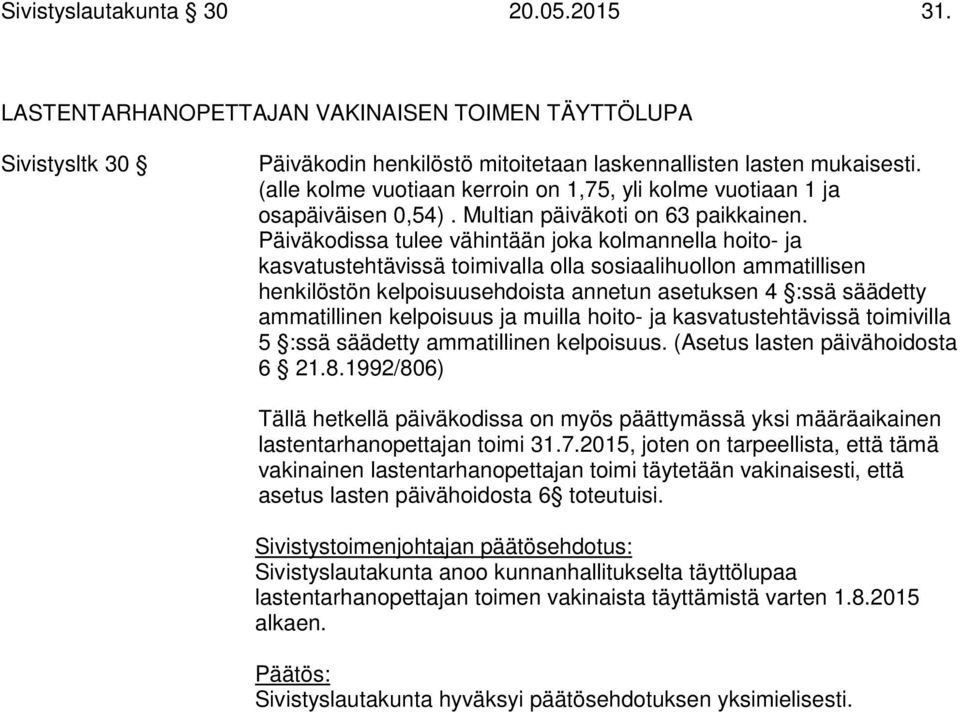 Sivistyslautakunta § 30 20.05.2015 31.

LASTENTARHANOPETTAJAN VAKINAISEN TOIMEN TÄYTTÖLUPA

Sivistysltk 30 §

Päiväkodin henkilöstö mitoitetaan laskennallisten lasten mukaisesti. (alle kolme vuotiaan kerroin on 1,75, yli kolme vuotiaan 1 ja osapäiväisen 0,54) . Multian päiväkoti on 63 paikkainen. Päiväkodissa tulee vähintään joka kolmannella hoito- ja kasvatustehtävissä toimivalla olla sosiaalihuollon ammatillisen henkilöstön kelpoisuusehdoista annetun asetuksen 4 §:ssä säädetty ammatillinen kelpoisuus ja muilla hoito- ja kasvatustehtävissä toimivilla 5 §:ssä säädetty ammatillinen kelpoisuus. (Asetus lasten päivähoidosta 6 § 21.8.1992/806)

Tällä hetkellä päiväkodissa on myös päättymässä yksi määräaikainen lastentarhanopettajan toimi 31.7.2015, joten on tarpeellista, että tämä vakinainen lastentarhanopettajan toimi täytetään vakinaisesti, että asetus lasten päivähoidosta 6§ toteutuisi.

Sivistystoimenjohtajan päätösehdotus:
Sivistyslautakunta anoo kunnanhallitukselta täyttölupaa lastentarhanopettajan toimen vakinaista täyttämistä varten 1.8.2015 alkaen.

Päätös:
Sivistyslautakunta hyväksyi päätösehdotuksen yksimielisesti.